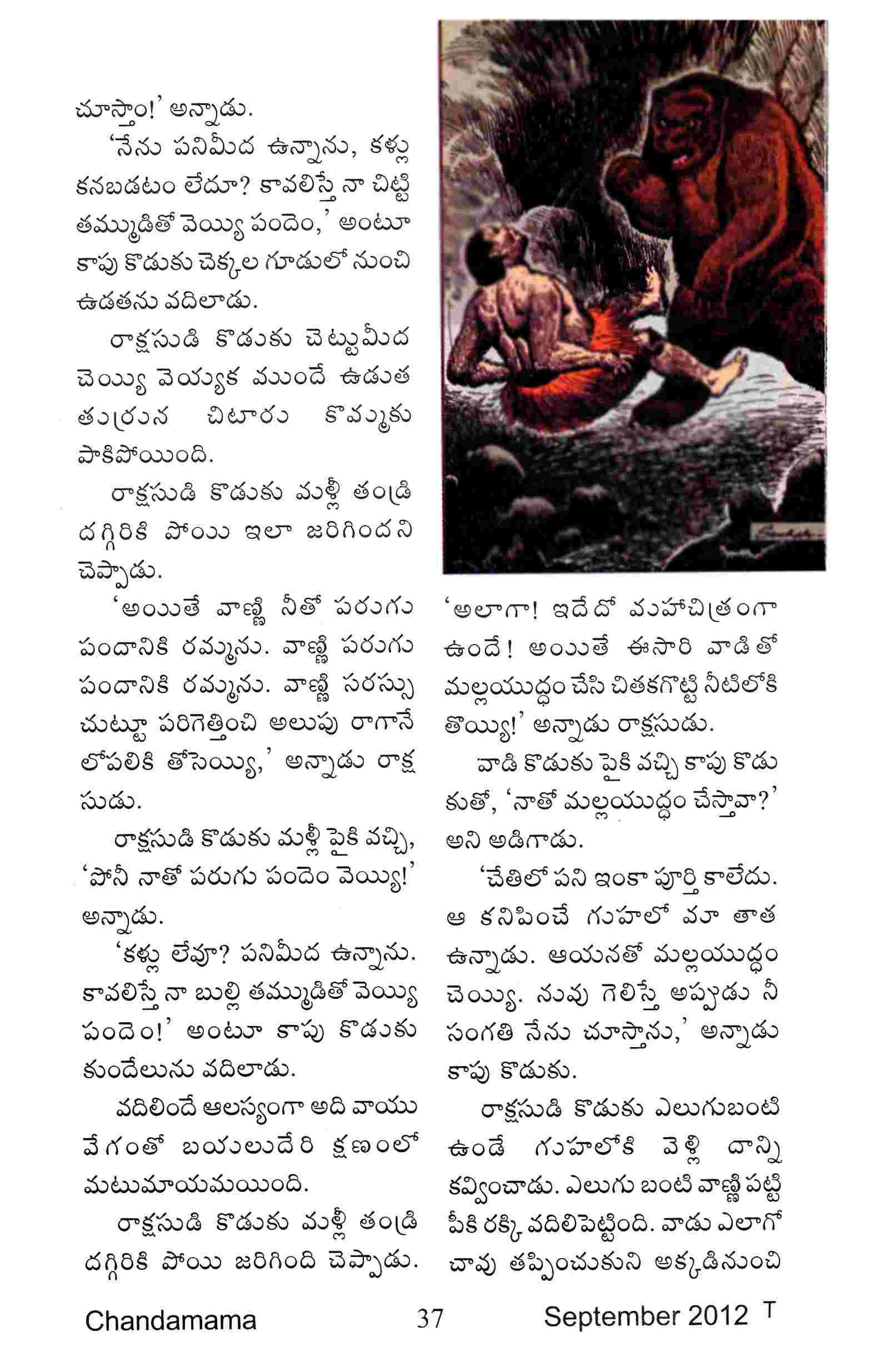 చూస్తాం!' అన్నాడు.

'నేను పనిమీద ఉన్నాను, కళ్లు కనబడటం లేదూ? కావలిస్తే నా చిట్టి తమ్ముడితో వెయ్యి పందెం,' అంటూ కాపు కొడుకు చెక్కల గూడులో నుంచి ఉడతను వదిలాడు.

రాక్షసుడి కొడుకు చెట్టుమీద చెయ్యి వెయ్యక ముందే ఉడుత తుర్రున చిటారు కొమ్మకు పాకిపోయింది.

రాక్షసుడి కొడుకు మళ్లీ తండ్రి దగ్గిరికి పోయి ఇలా జరిగిందని చెప్పాడు.

'అయితే వాణ్ణి నీతో పరుగు పందానికి రమ్మను. వాణ్ణి పరుగు పందానికి రమ్మను. వాణ్ణి సరస్సు చుట్టూ పరిగెత్తించి అలుపు రాగానే లోపలికి తోసెయ్యి,' అన్నాడు రాక్షసుడు.

రాక్షసుడి కొడుకు మళ్లీ పైకి వచ్చి, 'పోనీ నాతో పరుగు పందెం వెయ్యి!' అన్నాడు.

'కళ్లు లేవూ? పనిమీద ఉన్నాను. కావలిస్తే నా బుల్లి తమ్ముడితో వెయ్యి పందెం!' అంటూ కాపు కొడుకు కుందేలును వదిలాడు.

వదిలిందే ఆలస్యంగా అది వాయు వేగంతో బయలుదేరి క్షణంలో మటుమాయమయింది.

రాక్షసుడి కొడుకు మళ్లీ తండ్రి దగ్గిరికి పోయి జరిగింది చెప్పాడు.

'అలాగా! ఇదేదో మహాచిత్రంగా ఉందే! అయితే ఈసారి వాడితో మల్లయుద్ధం చేసి చితకగొట్టి నీటిలోకి తొయ్యి!' అన్నాడు రాక్షసుడు.

వాడి కొడుకు పైకి వచ్చి కాపు కొడుకుతో, 'నాతో మల్లయుద్ధం చేస్తావా?' అని అడిగాడు.

'చేతిలో పని ఇంకా పూర్తి కాలేదు. ఆ కనిపించే గుహలో మా తాత ఉన్నాడు. ఆయనతో మల్లయుద్ధం చెయ్యి. నువు గెలిస్తే అప్పుడు నీ సంగతి నేను చూస్తాను,' అన్నాడు కాపు కొడుకు.

రాక్షసుడి కొడుకు ఎలుగుబంటి ఉండే గుహలోకి వెళ్లి దాన్ని కవ్వించాడు. ఎలుగు బంటి వాణ్ణి పట్టి పీకి రక్కి వదిలిపెట్టింది. వాడు ఎలాగో చావు తప్పించుకుని అక్కడినుంచి

Chandamama 37 September 2012 T